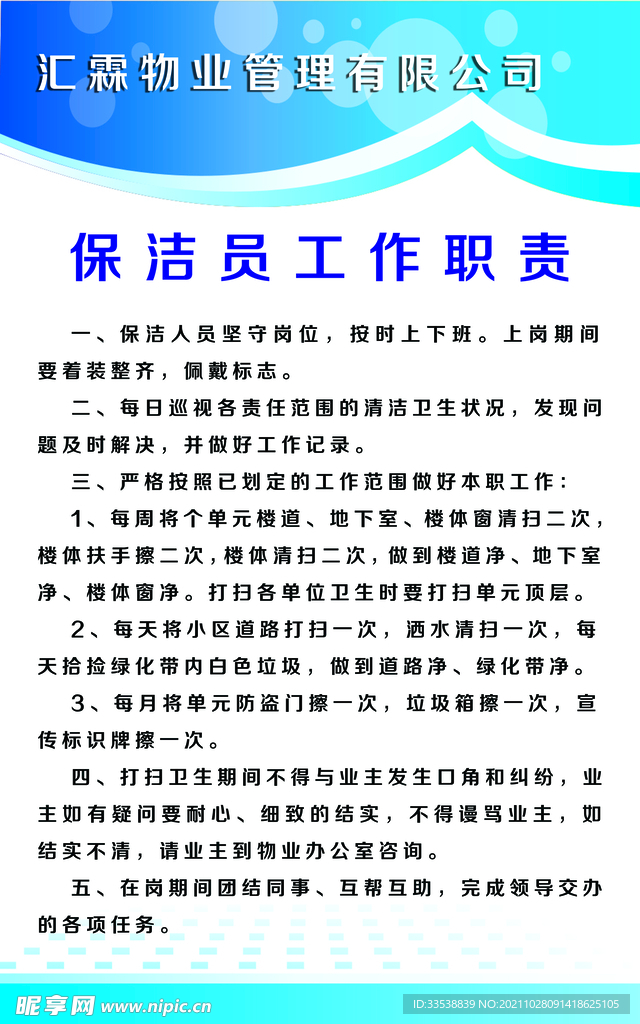 汇霖物业管理有限公司

保洁员工作职责

一、保洁人员坚守岗位，按时上下班。上岗期间要着装整齐，佩戴标志。

二、每日巡视各责任范围的清洁卫生状况，发现问题及时解决，并做好工作记录。

三、严格按照已划定的工作范围做好本职工作：

1、每周将个单元楼道、地下室、楼体窗清扫二次，楼体扶手擦二次，楼体清扫二次，做到楼道净、地下室净、楼体窗净。打扫各单位卫生时要打扫单元顶层。

2、每天将小区道路打扫一次，洒水清扫一次，每天拾捡绿化带内白色垃圾，做到道路净、绿化带净。

3、每月将单元防盗门擦一次，垃圾箱擦一次，宣传标识牌擦一次。

四、打扫卫生期间不得与业主发生口角和纠纷，业主如有疑问要耐心、细致的结实，不得谩骂业主，如结实不清，请业主到物业办公室咨询。

五、在岗期间团结同事、互帮互助，完成领导交办的各项任务。

昵享网 www.nipic.cn ID:33538839 NO:20211028091418625105